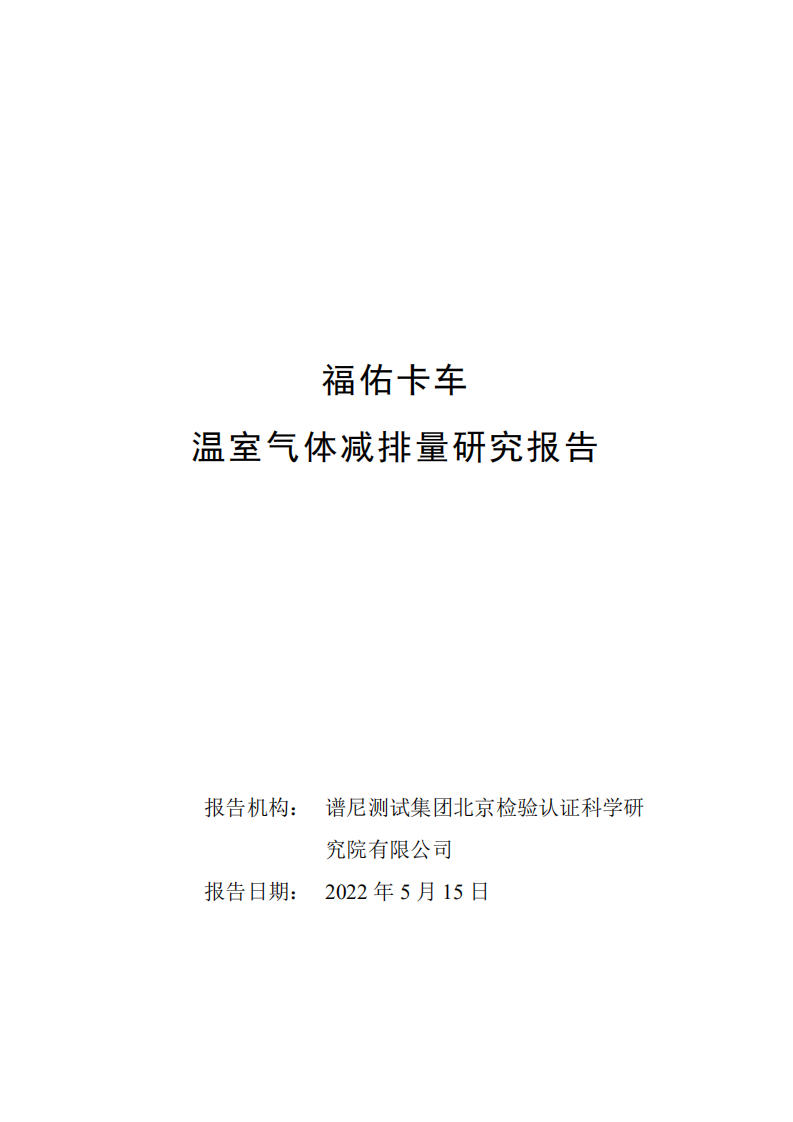 福佑卡车

温室气体减排量研究报告

报告机构： 谱尼测试集团北京检验认证科学研究院有限公司

报告日期： 2022 年 5 月 15 日